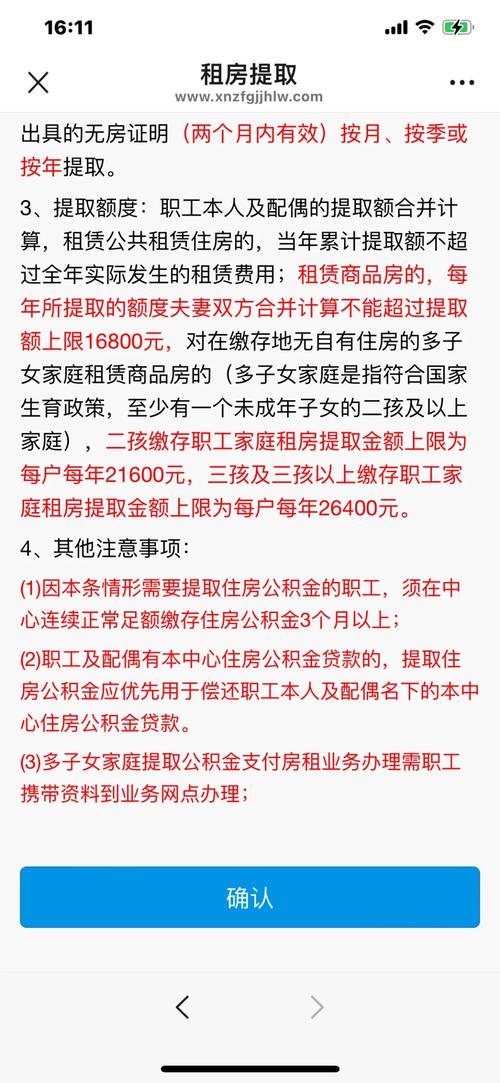 16:11

租房提取

www.xnzfgjjhlw.com

出具的无房证明（两个月内有效）按月、按季或按年提取。

3、提取额度：职工本人及配偶的提取额合并计算，租赁公共租赁住房的，当年累计提取额不超过全年实际发生的租赁费用；租赁商品房的，每年所提取的额度夫妻双方合并计算不能超过提取额上限16800元，对在缴存地无自有住房的多子女家庭租赁商品房的（多子女家庭是指符合国家生育政策，至少有一个未成年子女的二孩及以上家庭），二孩缴存职工家庭租房提取金额上限为每户每年21600元，三孩及三孩以上缴存职工家庭租房提取金额上限为每户每年26400元。

4、其他注意事项：

(1)因本条情形需要提取住房公积金的职工，须在中心连续正常足额缴存住房公积金3个月以上；

(2)职工及配偶有本中心住房公积金贷款的，提取住房公积金应优先用于偿还职工本人及配偶名下的本中心住房公积金贷款。

(3)多子女家庭提取公积金支付房租业务办理需职工携带资料到业务网点办理；

确认